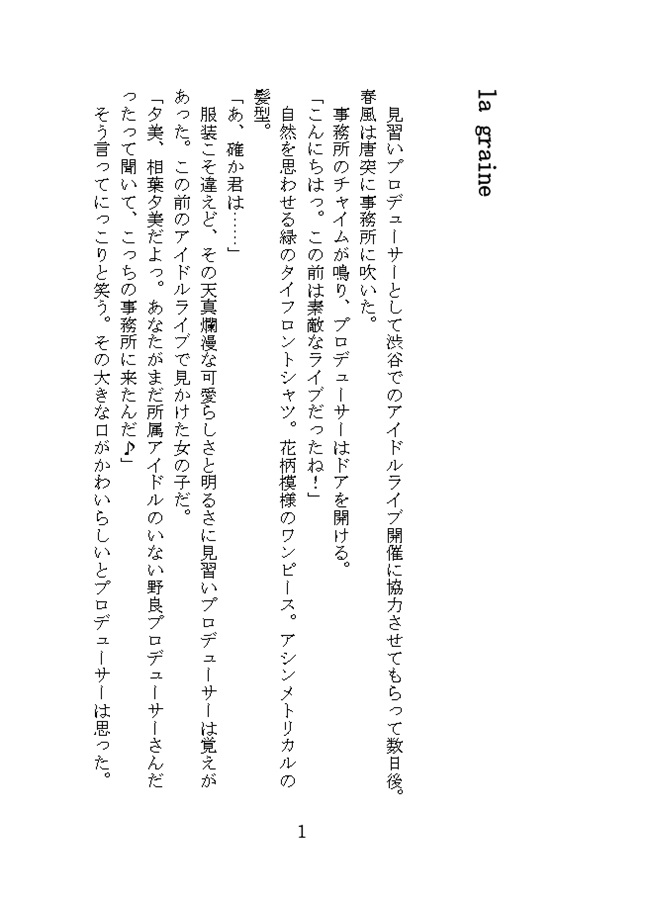 la graine

見習いプロデューサーとして渋谷でのアイドルライブ開催に協力させてもらって数日後。春風は唐突に事務所に吹いた。

事務所のチャイムが鳴り、プロデューサーはドアを開ける。

「こんにちはっ。この前は素敵なライブだったね！」

自然を思わせる緑のタイフロントシャツ。花柄模様のワンピース。アシンメトリカルの髪型。

「あ、確か君は……」

服装こそ違えど、その天真爛漫な可愛らしさと明るさに見習いプロデューサーは覚えがあった。この前のアイドルライブで見かけた女の子だ。

「夕美、相葉夕美だよっ。あなたがまだ所属アイドルのいない野良プロデューサーさんだったって聞いて、こっちの事務所に来たんだ♪」

そう言ってにっこりと笑う。その大きな口がかわいらしいとプロデューサーは思った。

1